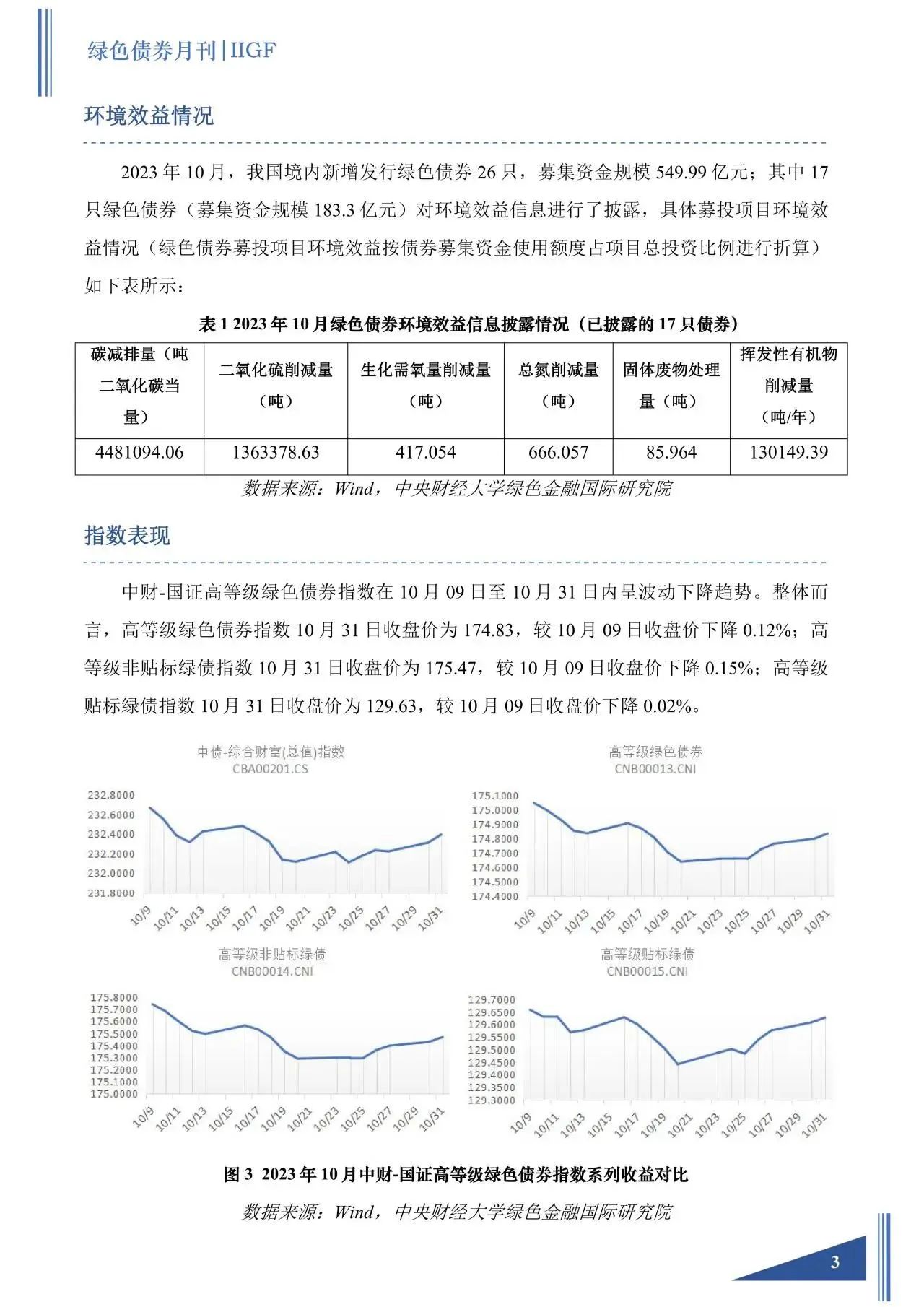 绿色债券月刊|IIGF

环境效益情况

2023 年 10 月，我国境内新增发行绿色债券 26 只，募集资金规模 549.99 亿元；其中 17 只绿色债券（募集资金规模 183.3 亿元）对环境效益信息进行了披露，具体募投项目环境效益情况（绿色债券募投项目环境效益按债券募集资金使用额度占项目总投资比例进行折算）如下表所示：

表 1 2023 年 10 月绿色债券环境效益信息披露情况（已披露的 17 只债券）

| 碳减排量（吨二氧化碳当量） | 二氧化硫削减量（吨） | 生化需氧量削减量（吨） | 总氮削减量（吨） | 固体废物处理量（吨） | 挥发性有机物削减量（吨/年） |
|---|---|---|---|---|---|
| 4481094.06 | 1363378.63 | 417.054 | 666.057 | 85.964 | 130149.39 |

数据来源：Wind，中央财经大学绿色金融国际研究院

指数表现

中财-国证高等级绿色债券指数在 10 月 09 日至 10 月 31 日内呈波动下降趋势。整体而言，高等级绿色债券指数 10 月 31 日收盘价为 174.83，较 10 月 09 日收盘价下降 0.12%；高等级非贴标绿债指数 10 月 31 日收盘价为 175.47，较 10 月 09 日收盘价下降 0.15%；高等级贴标绿债指数 10 月 31 日收盘价为 129.63，较 10 月 09 日收盘价下降 0.02%。

中债-综合财富(总值)指数
CBA00201.CS
232.8000
232.6000
232.4000
232.2000
232.0000
231.8000
10/9 10/11 10/13 10/15 10/17 10/19 10/21 10/23 10/25 10/27 10/29 10/31

高等级绿色债券
CNB00013.CNI
175.1000
175.0000
174.9000
174.8000
174.7000
174.6000
174.5000
174.4000
10/9 10/11 10/13 10/15 10/17 10/19 10/21 10/23 10/25 10/27 10/29 10/31

高等级非贴标绿债
CNB00014.CNI
175.8000
175.7000
175.6000
175.5000
175.4000
175.3000
175.2000
175.1000
175.0000
10/9 10/11 10/13 10/15 10/17 10/19 10/21 10/23 10/25 10/27 10/29 10/31

高等级贴标绿债
CNB00015.CNI
129.7000
129.6500
129.6000
129.5500
129.5000
129.4500
129.4000
129.3500
129.3000
10/9 10/11 10/13 10/15 10/17 10/19 10/21 10/23 10/25 10/27 10/29 10/31

图 3 2023 年 10 月中财-国证高等级绿色债券指数系列收益对比

数据来源：Wind，中央财经大学绿色金融国际研究院

3